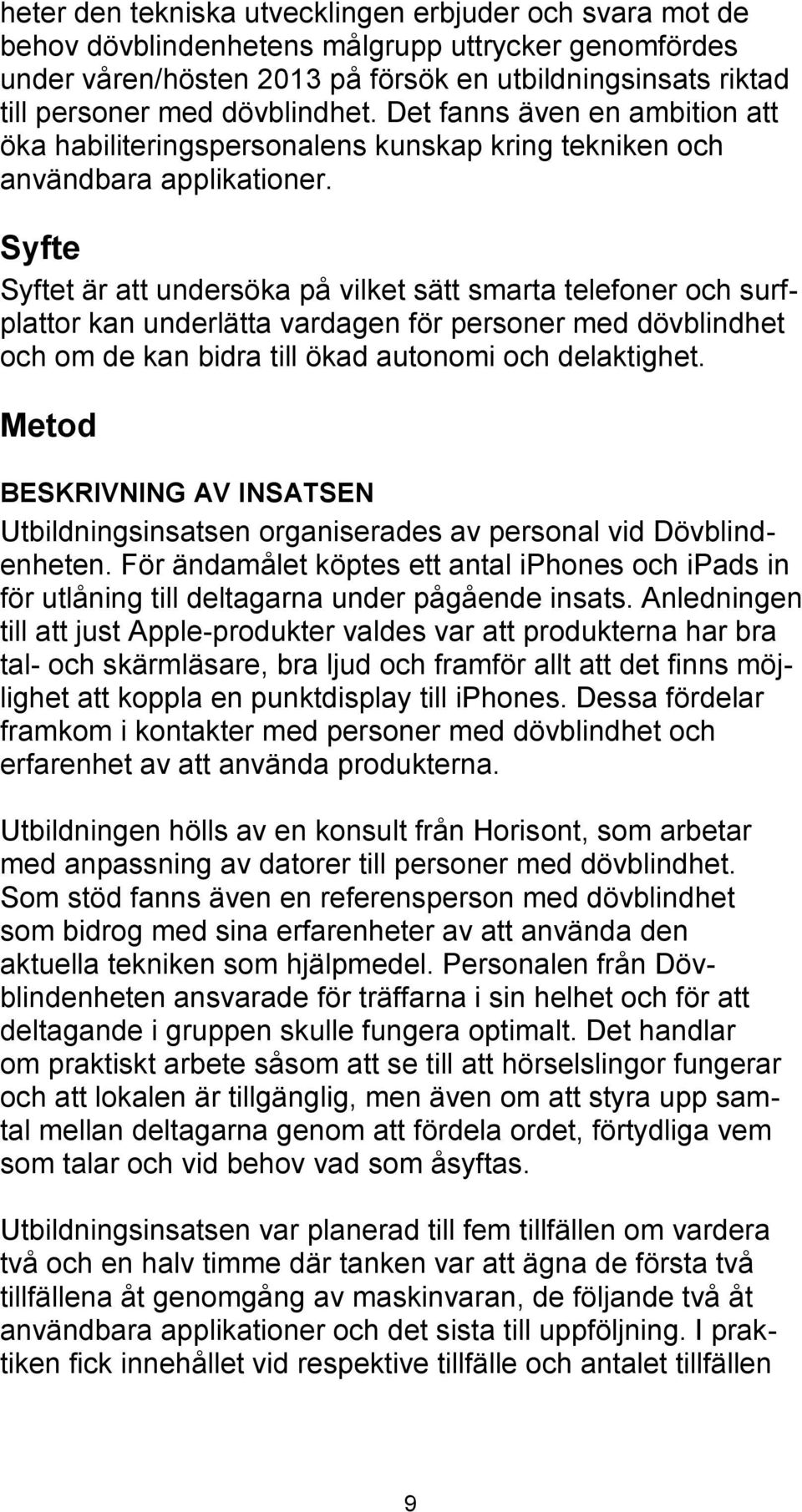 heter den tekniska utvecklingen erbjuder och svara mot de behov dövblindenhetens målgrupp uttrycker genomfördes under våren/hösten 2013 på försök en utbildningsinsats riktad till personer med dövblindhet. Det fanns även en ambition att öka habiliteringspersonalens kunskap kring tekniken och användbara applikationer.

Syfte

Syftet är att undersöka på vilket sätt smarta telefoner och surfplattor kan underlätta vardagen för personer med dövblindhet och om de kan bidra till ökad autonomi och delaktighet.

Metod

BESKRIVNING AV INSATSEN

Utbildningsinsatsen organiserades av personal vid Dövblindenheten. För ändamålet köptes ett antal iphones och ipads in för utlåning till deltagarna under pågående insats. Anledningen till att just Apple-produkter valdes var att produkterna har bra tal- och skärmläsare, bra ljud och framför allt att det finns möjlighet att koppla en punktdisplay till iphones. Dessa fördelar framkom i kontakter med personer med dövblindhet och erfarenhet av att använda produkterna.

Utbildningen hölls av en konsult från Horisont, som arbetar med anpassning av datorer till personer med dövblindhet. Som stöd fanns även en referensperson med dövblindhet som bidrog med sina erfarenheter av att använda den aktuella tekniken som hjälpmedel. Personalen från Dövblindenheten ansvarade för träffarna i sin helhet och för att deltagande i gruppen skulle fungera optimalt. Det handlar om praktiskt arbete såsom att se till att hörselslingor fungerar och att lokalen är tillgänglig, men även om att styra upp samtal mellan deltagarna genom att fördela ordet, förtydliga vem som talar och vid behov vad som åsyftas.

Utbildningsinsatsen var planerad till fem tillfällen om vardera två och en halv timme där tanken var att ägna de första två tillfällena åt genomgång av maskinvaran, de följande två åt användbara applikationer och det sista till uppföljning. I praktiken fick innehållet vid respektive tillfälle och antalet tillfällen

9